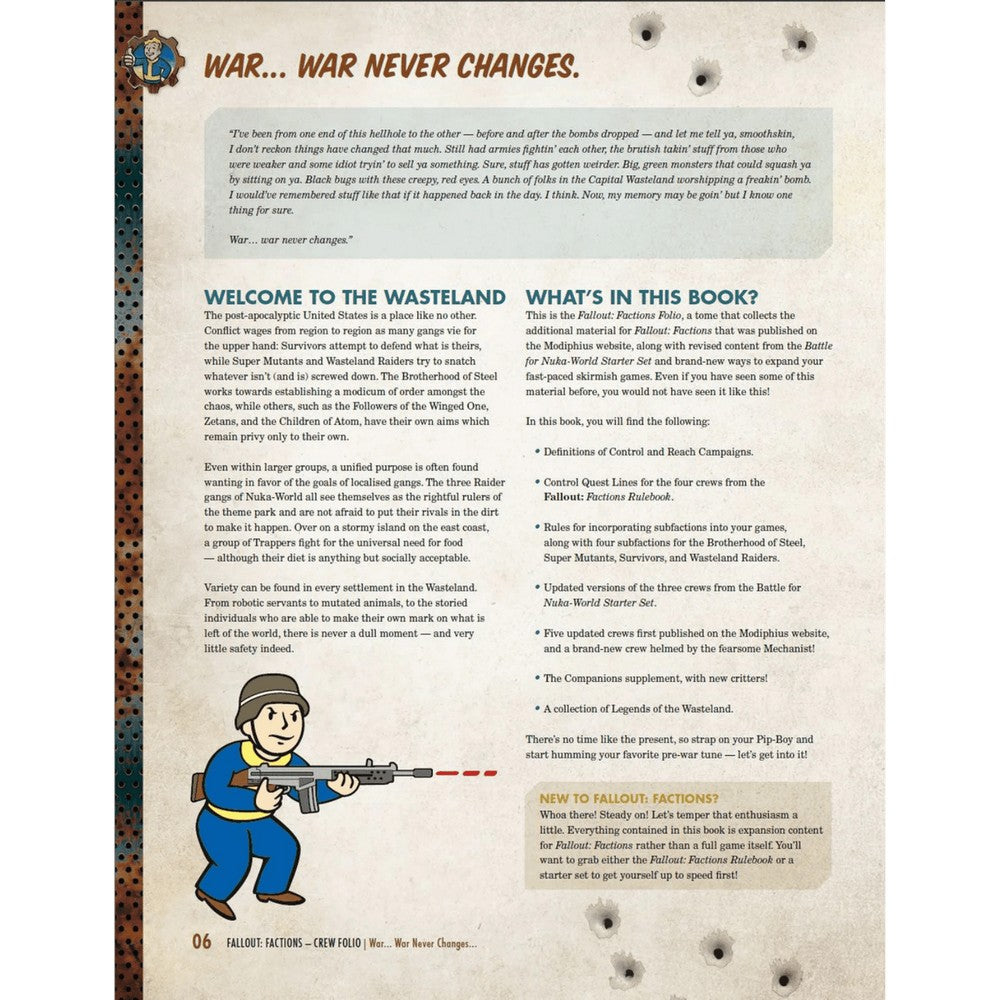 WAR... WAR NEVER CHANGES.

"I've been from one end of this hellhole to the other — before and after the bombs dropped — and let me tell ya, smoothskin, I don't reckon things have changed that much. Still had armies fightin' each other, the brutish takin' stuff from those who were weaker and some idiot tryin' to sell ya something. Sure, stuff has gotten weirder. Big, green monsters that could squash ya by sitting on ya. Black bugs with these creepy, red eyes. A bunch of folks in the Capital Wasteland worshipping a freakin' bomb. I would've remembered stuff like that if it happened back in the day. I think. Now, my memory may be goin' but I know one thing for sure.

War... war never changes."

WELCOME TO THE WASTELAND

The post-apocalyptic United States is a place like no other. Conflict wages from region to region as many gangs vie for the upper hand: Survivors attempt to defend what is theirs, while Super Mutants and Wasteland Raiders try to snatch whatever isn't (and is) screwed down. The Brotherhood of Steel works towards establishing a modicum of order amongst the chaos, while others, such as the Followers of the Winged One, Zetans, and the Children of Atom, have their own aims which remain privy only to their own.

Even within larger groups, a unified purpose is often found wanting in favor of the goals of localised gangs. The three Raider gangs of Nuka-World all see themselves as the rightful rulers of the theme park and are not afraid to put their rivals in the dirt to make it happen. Over on a stormy island on the east coast, a group of Trappers fight for the universal need for food — although their diet is anything but socially acceptable.

Variety can be found in every settlement in the Wasteland. From robotic servants to mutated animals, to the storied individuals who are able to make their own mark on what is left of the world, there is never a dull moment — and very little safety indeed.

WHAT'S IN THIS BOOK?

This is the Fallout: Factions Folio, a tome that collects the additional material for Fallout: Factions that was published on the Modiphius website, along with revised content from the Battle for Nuka-World Starter Set and brand-new ways to expand your fast-paced skirmish games. Even if you have seen some of this material before, you would not have seen it like this!

In this book, you will find the following:

• Definitions of Control and Reach Campaigns.

• Control Quest Lines for the four crews from the Fallout: Factions Rulebook.

• Rules for incorporating subfactions into your games, along with four subfactions for the Brotherhood of Steel, Super Mutants, Survivors, and Wasteland Raiders.

• Updated versions of the three crews from the Battle for Nuka-World Starter Set.

• Five updated crews first published on the Modiphius website, and a brand-new crew helmed by the fearsome Mechanist!

• The Companions supplement, with new critters!

• A collection of Legends of the Wasteland.

There's no time like the present, so strap on your Pip-Boy and start humming your favorite pre-war tune — let's get into it!

NEW TO FALLOUT: FACTIONS?

Whoa there! Steady on! Let's temper that enthusiasm a little. Everything contained in this book is expansion content for Fallout: Factions rather than a full game itself. You'll want to grab either the Fallout: Factions Rulebook or a starter set to get yourself up to speed first!

06 FALLOUT: FACTIONS – CREW FOLIO | War... War Never Changes...